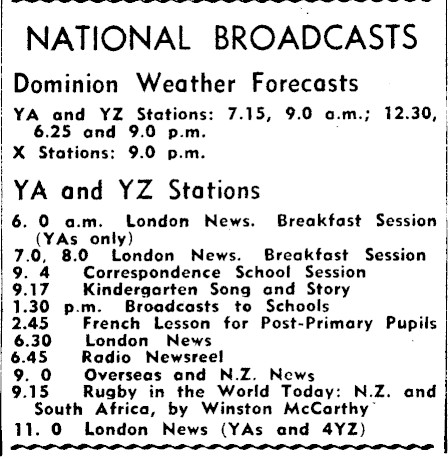 NATIONAL BROADCASTS

Dominion Weather Forecasts

YA and YZ Stations: 7.15, 9.0 a.m.; 12.30, 6.25 and 9.0 p.m.
X Stations: 9.0 p.m.

YA and YZ Stations

6. 0 a.m. London News. Breakfast Session (YAs only)
7.0, 8.0 London News. Breakfast Session
9. 4 Correspondence School Session
9.17 Kindergarten Song and Story
1.30 p.m. Broadcasts to Schools
2.45 French Lesson for Post-Primary Pupils
6.30 London News
6.45 Radio Newsreel
9. 0 Overseas and N.Z. News
9.15 Rugby in the World Today: N.Z. and South Africa, by Winston McCarthy
11. 0 London News (YAs and 4YZ)